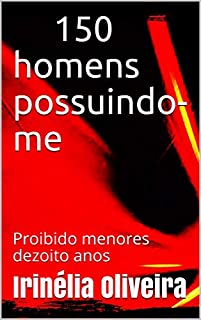 150 homens possuindo-me

Proibido menores dezoito anos

Irinélia Oliveira